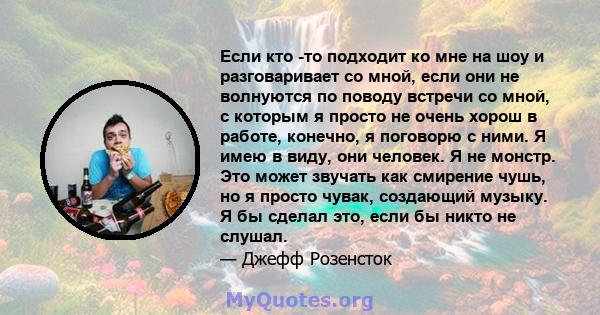 Если кто -то подходит ко мне на шоу и разговаривает со мной, если они не волнуются по поводу встречи со мной, с которым я просто не очень хорош в работе, конечно, я поговорю с ними. Я имею в виду, они человек. Я не монстр. Это может звучать как смирение чушь, но я просто чувак, создающий музыку. Я бы сделал это, если бы никто не слушал.
— Джефф Розенсток

MyQuotes.org